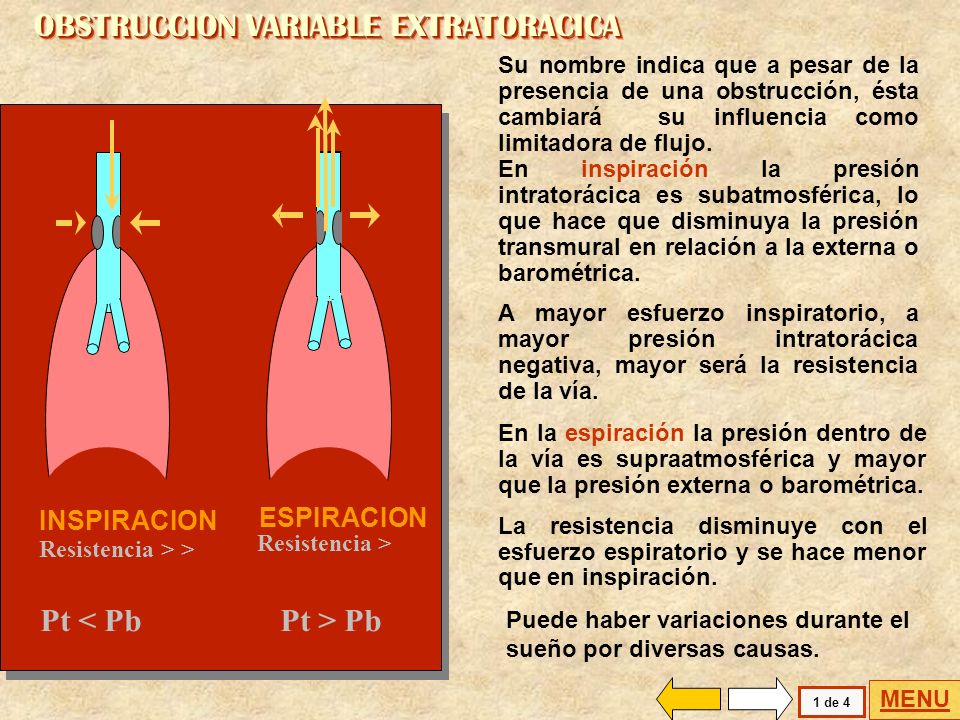 OBSTRUCCION VARIABLE EXTRATORACICA

INSPIRACION
Resistencia > >

Pt < Pb

ESPIRACION
Resistencia >

Pt > Pb

Su nombre indica que a pesar de la presencia de una obstrucción, ésta cambiará su influencia como limitadora de flujo.
En inspiración la presión intratorácica es subatmosférica, lo que hace que disminuya la presión transmural en relación a la externa o barométrica.

A mayor esfuerzo inspiratorio, a mayor presión intratorácica negativa, mayor será la resistencia de la vía.

En la espiración la presión dentro de la vía es supraatmosférica y mayor que la presión externa o barométrica.

La resistencia disminuye con el esfuerzo espiratorio y se hace menor que en inspiración.

Puede haber variaciones durante el sueño por diversas causas.

1 de 4

MENU